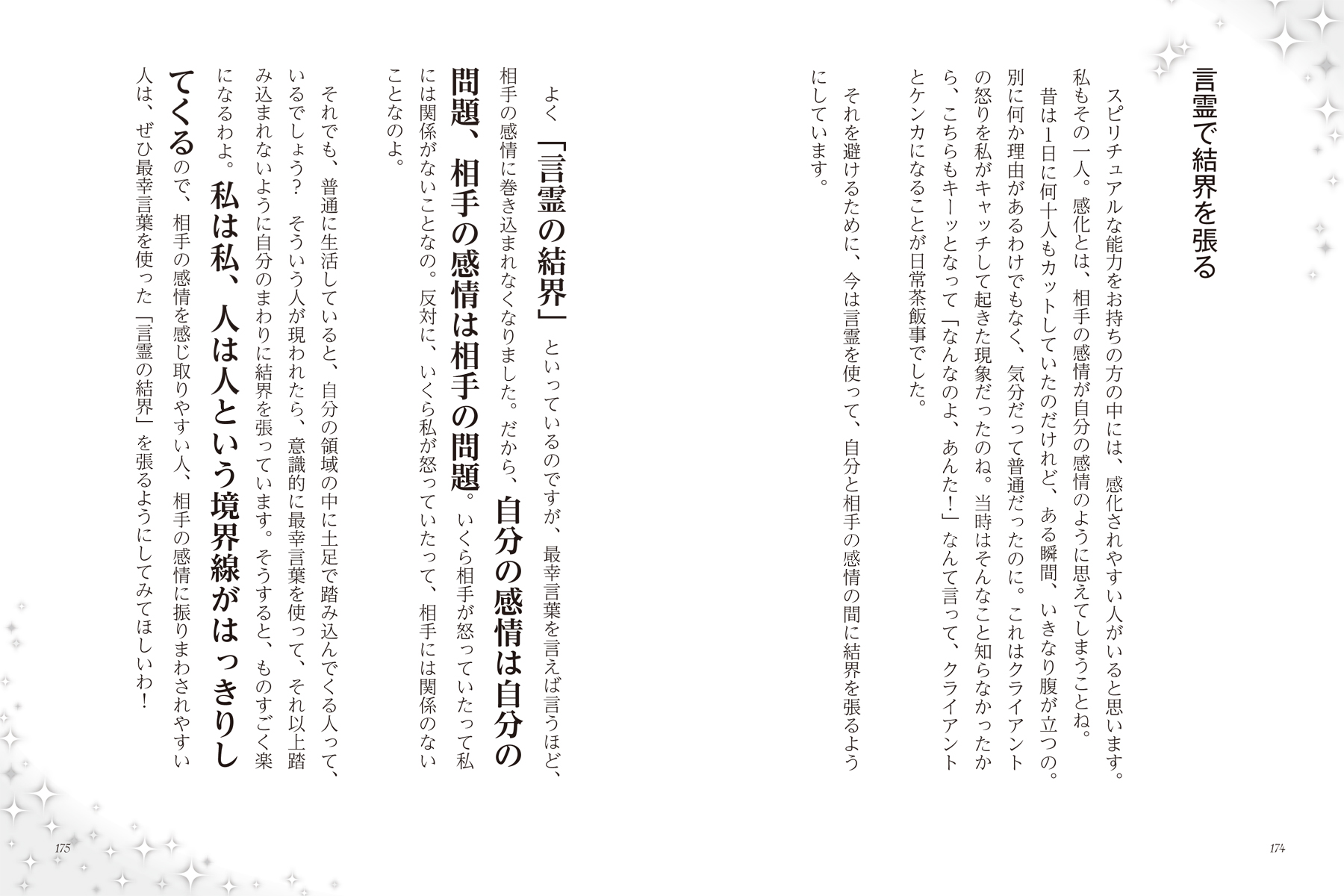 言霊で結界を張る

スピリチュアルな能力をお持ちの方の中には、感化されやすい人がいると思います。私もその一人。感化とは、相手の感情が自分の感情のように思えてしまうことね。

昔は1日に何十人もカットしていたのだけれど、ある瞬間、いきなり腹が立つの。別に何か理由があるわけでもなく、気分だって普通だったのに。これはクライアントの怒りを私がキャッチして起きた現象だったのね。当時はそんなこと知らなかったから、こちらもキーッとなって「なんなのよ、あんた！」なんて言って、クライアントとケンカになることが日常茶飯事でした。

それを避けるために、今は言霊を使って、自分と相手の感情の間に結界を張るようにしています。

174

よく「言霊の結界」といっているのですが、最幸言葉を言えば言うほど、相手の感情に巻き込まれなくなりました。だから、自分の感情は自分の問題、相手の感情は相手の問題。いくら相手が怒っていたって私には関係がないことなの。反対に、いくら私が怒っていたって、相手には関係のないことなのよ。

それでも、普通に生活していると、自分の領域の中に土足で踏み込んでくる人って、いるでしょう？　そういう人が現われたら、意識的に最幸言葉を使って、それ以上踏み込まれないように自分のまわりに結界を張っています。そうすると、ものすごく楽になるわよ。私は私、人は人という境界線がはっきりしてくるので、相手の感情を感じ取りやすい人、相手の感情に振りまわされやすい人は、ぜひ最幸言葉を使った「言霊の結界」を張るようにしてみてほしいわ！

175